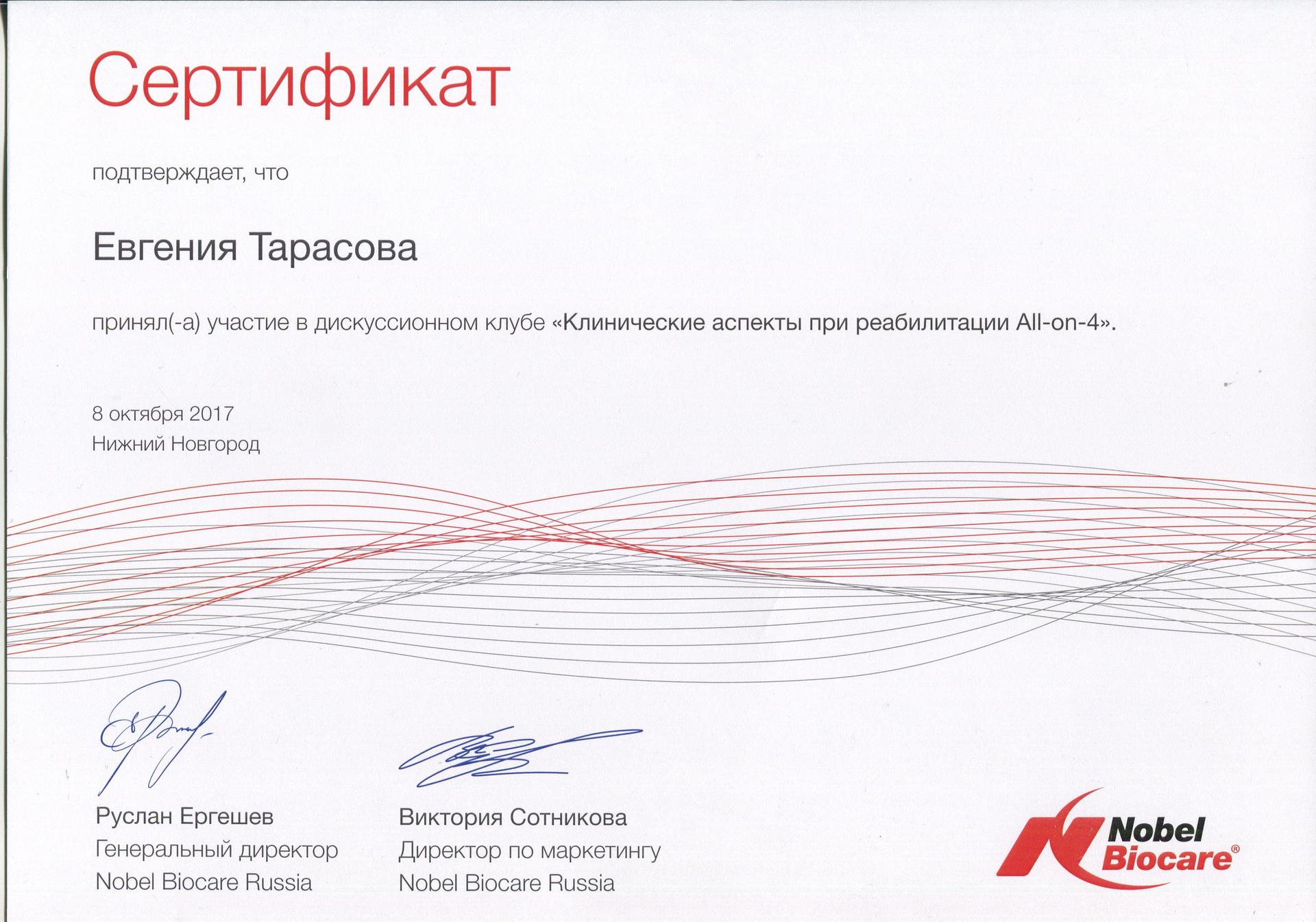 Сертификат

подтверждает, что

Евгения Тарасова

принял(-а) участие в дискуссионном клубе «Клинические аспекты при реабилитации All-on-4».

8 октября 2017
Нижний Новгород

Руслан Ергешев
Генеральный директор
Nobel Biocare Russia

Виктория Сотникова
Директор по маркетингу
Nobel Biocare Russia

Nobel Biocare®